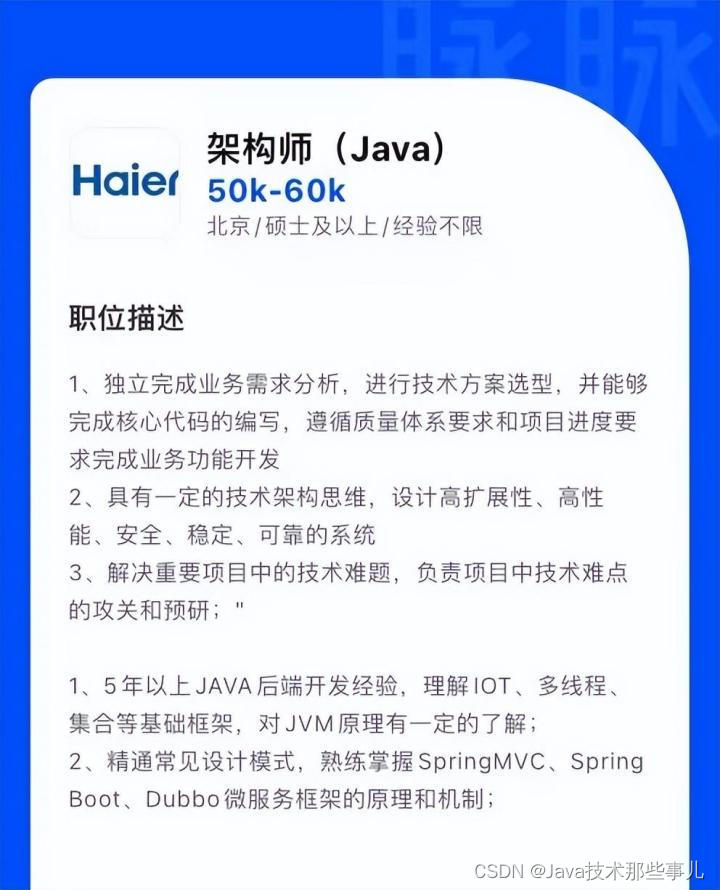 脉脉

Haier

架构师（Java）
50k-60k
北京/硕士及以上/经验不限

职位描述

1、独立完成业务需求分析，进行技术方案选型，并能够完成核心代码的编写，遵循质量体系要求和项目进度要求完成业务功能开发
2、具有一定的技术架构思维，设计高扩展性、高性能、安全、稳定、可靠的系统
3、解决重要项目中的技术难题，负责项目中技术难点的攻关和预研；"

1、5年以上JAVA后端开发经验，理解IOT、多线程、集合等基础框架，对JVM原理有一定的了解；
2、精通常见设计模式，熟练掌握SpringMVC、Spring Boot、Dubbo微服务框架的原理和机制；

CSDN @Java技术那些事儿